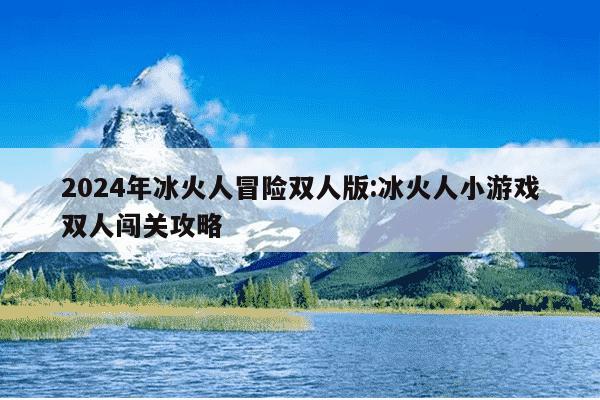 2024年冰火人冒险双人版:冰火人小游戏双人闯关攻略